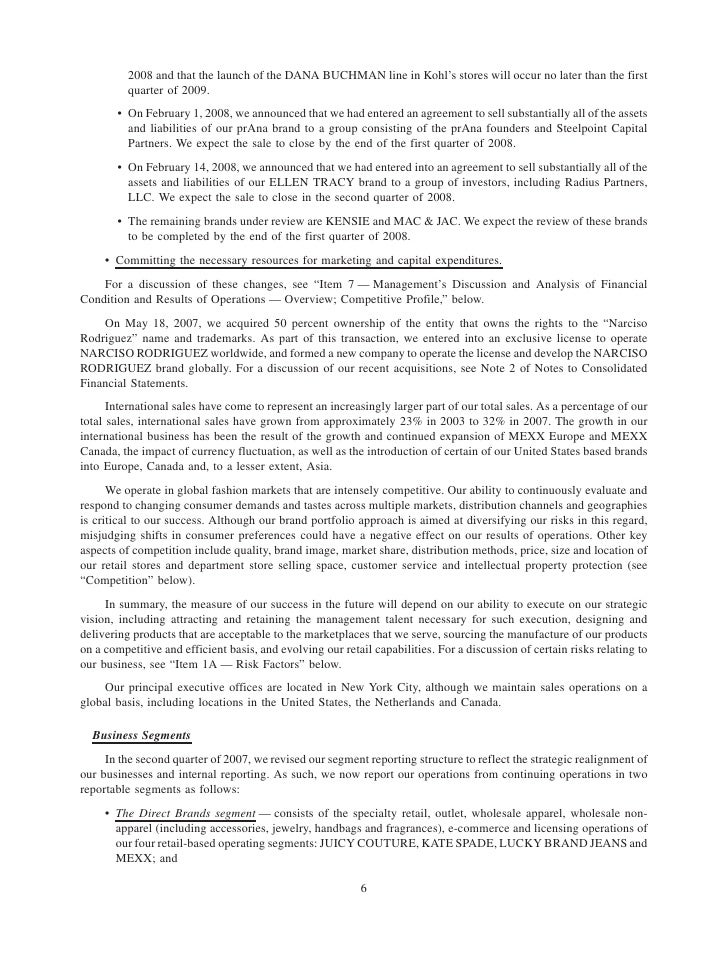 2008 and that the launch of the DANA BUCHMAN line in Kohl's stores will occur no later than the first quarter of 2009.

• On February 1, 2008, we announced that we had entered an agreement to sell substantially all of the assets and liabilities of our prAna brand to a group consisting of the prAna founders and Steelpoint Capital Partners. We expect the sale to close by the end of the first quarter of 2008.

• On February 14, 2008, we announced that we had entered into an agreement to sell substantially all of the assets and liabilities of our ELLEN TRACY brand to a group of investors, including Radius Partners, LLC. We expect the sale to close in the second quarter of 2008.

• The remaining brands under review are KENSIE and MAC & JAC. We expect the review of these brands to be completed by the end of the first quarter of 2008.

• Committing the necessary resources for marketing and capital expenditures.

For a discussion of these changes, see "Item 7 — Management's Discussion and Analysis of Financial Condition and Results of Operations — Overview; Competitive Profile," below.

On May 18, 2007, we acquired 50 percent ownership of the entity that owns the rights to the "Narciso Rodriguez" name and trademarks. As part of this transaction, we entered into an exclusive license to operate NARCISO RODRIGUEZ worldwide, and formed a new company to operate the license and develop the NARCISO RODRIGUEZ brand globally. For a discussion of our recent acquisitions, see Note 2 of Notes to Consolidated Financial Statements.

International sales have come to represent an increasingly larger part of our total sales. As a percentage of our total sales, international sales have grown from approximately 23% in 2003 to 32% in 2007. The growth in our international business has been the result of the growth and continued expansion of MEXX Europe and MEXX Canada, the impact of currency fluctuation, as well as the introduction of certain of our United States based brands into Europe, Canada and, to a lesser extent, Asia.

We operate in global fashion markets that are intensely competitive. Our ability to continuously evaluate and respond to changing consumer demands and tastes across multiple markets, distribution channels and geographies is critical to our success. Although our brand portfolio approach is aimed at diversifying our risks in this regard, misjudging shifts in consumer preferences could have a negative effect on our results of operations. Other key aspects of competition include quality, brand image, market share, distribution methods, price, size and location of our retail stores and department store selling space, customer service and intellectual property protection (see "Competition" below).

In summary, the measure of our success in the future will depend on our ability to execute on our strategic vision, including attracting and retaining the management talent necessary for such execution, designing and delivering products that are acceptable to the marketplaces that we serve, sourcing the manufacture of our products on a competitive and efficient basis, and evolving our retail capabilities. For a discussion of certain risks relating to our business, see "Item 1A — Risk Factors" below.

Our principal executive offices are located in New York City, although we maintain sales operations on a global basis, including locations in the United States, the Netherlands and Canada.

Business Segments

In the second quarter of 2007, we revised our segment reporting structure to reflect the strategic realignment of our businesses and internal reporting. As such, we now report our operations from continuing operations in two reportable segments as follows:

• The Direct Brands segment — consists of the specialty retail, outlet, wholesale apparel, wholesale non-apparel (including accessories, jewelry, handbags and fragrances), e-commerce and licensing operations of our four retail-based operating segments: JUICY COUTURE, KATE SPADE, LUCKY BRAND JEANS and MEXX; and

6